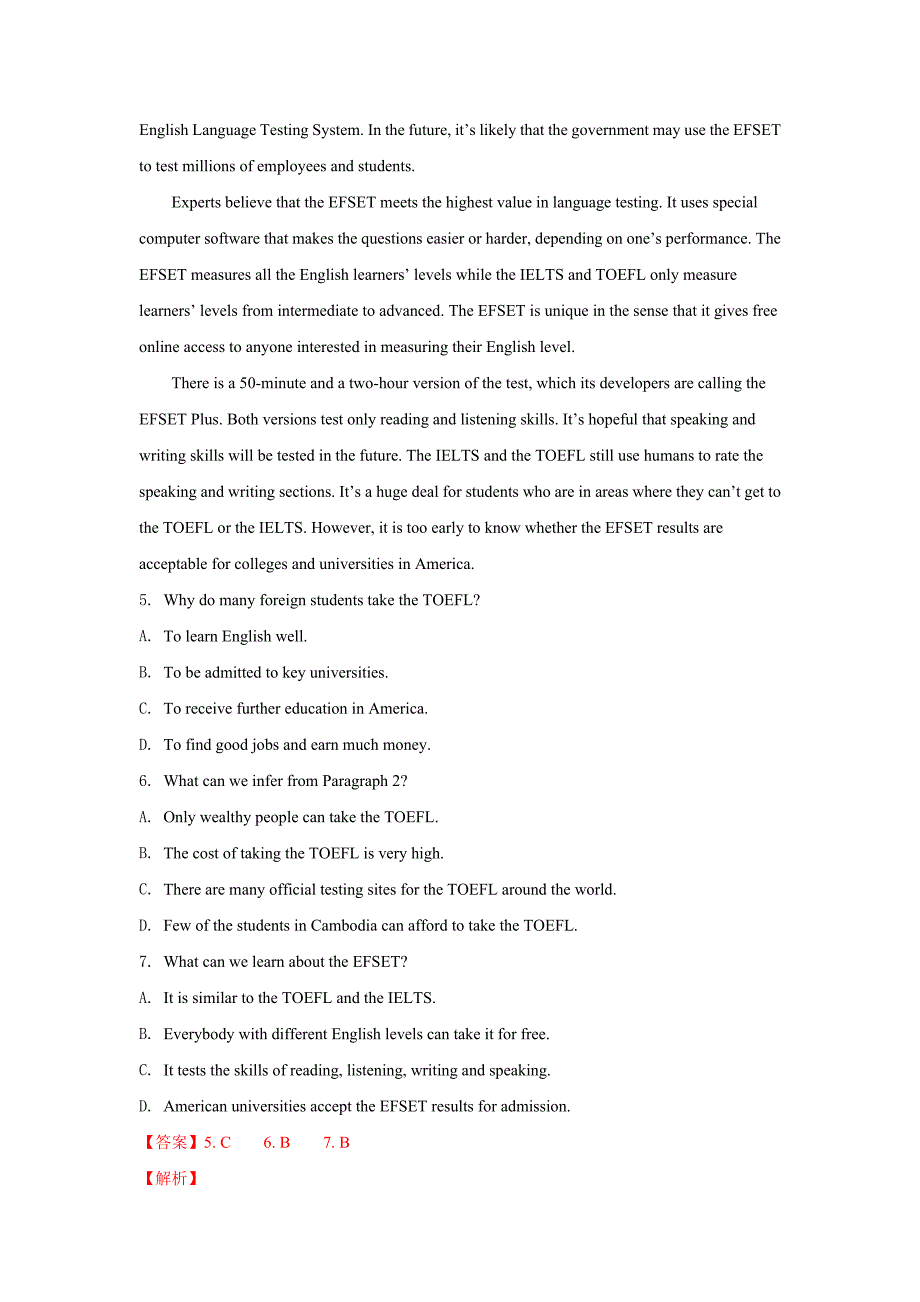 English Language Testing System. In the future, it’s likely that the government may use the EFSET to test millions of employees and students.

Experts believe that the EFSET meets the highest value in language testing. It uses special computer software that makes the questions easier or harder, depending on one’s performance. The EFSET measures all the English learners’ levels while the IELTS and TOEFL only measure learners’ levels from intermediate to advanced. The EFSET is unique in the sense that it gives free online access to anyone interested in measuring their English level.

There is a 50-minute and a two-hour version of the test, which its developers are calling the EFSET Plus. Both versions test only reading and listening skills. It’s hopeful that speaking and writing skills will be tested in the future. The IELTS and the TOEFL still use humans to rate the speaking and writing sections. It’s a huge deal for students who are in areas where they can’t get to the TOEFL or the IELTS. However, it is too early to know whether the EFSET results are acceptable for colleges and universities in America.

5. Why do many foreign students take the TOEFL?

A. To learn English well.

B. To be admitted to key universities.

C. To receive further education in America.

D. To find good jobs and earn much money.

6. What can we infer from Paragraph 2?

A. Only wealthy people can take the TOEFL.

B. The cost of taking the TOEFL is very high.

C. There are many official testing sites for the TOEFL around the world.

D. Few of the students in Cambodia can afford to take the TOEFL.

7. What can we learn about the EFSET?

A. It is similar to the TOEFL and the IELTS.

B. Everybody with different English levels can take it for free.

C. It tests the skills of reading, listening, writing and speaking.

D. American universities accept the EFSET results for admission.

【答案】5. C 6. B 7. B

【解析】